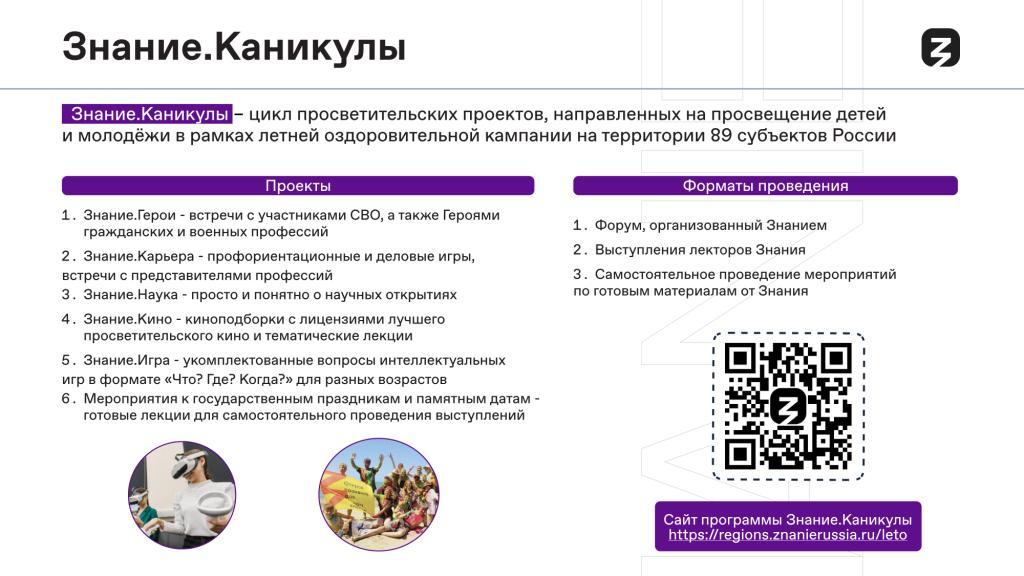 Знание.Каникулы

Знание.Каникулы – цикл просветительских проектов, направленных на просвещение детей и молодёжи в рамках летней оздоровительной кампании на территории 89 субъектов России

Проекты

1. Знание.Герои - встречи с участниками СВО, а также Героями гражданских и военных профессий

2. Знание.Карьера - профориентационные и деловые игры, встречи с представителями профессий

3. Знание.Наука - просто и понятно о научных открытиях

4. Знание.Кино - киноподборки с лицензиями лучшего просветительского кино и тематические лекции

5. Знание.Игра - укомплектованные вопросы интеллектуальных игр в формате «Что? Где? Когда?» для разных возрастов

6. Мероприятия к государственным праздникам и памятным датам - готовые лекции для самостоятельного проведения выступлений

Форматы проведения

1. Форум, организованный Знанием

2. Выступления лекторов Знания

3. Самостоятельное проведение мероприятий по готовым материалам от Знания

Сайт программы Знание.Каникулы
https://regions.znanierussia.ru/leto